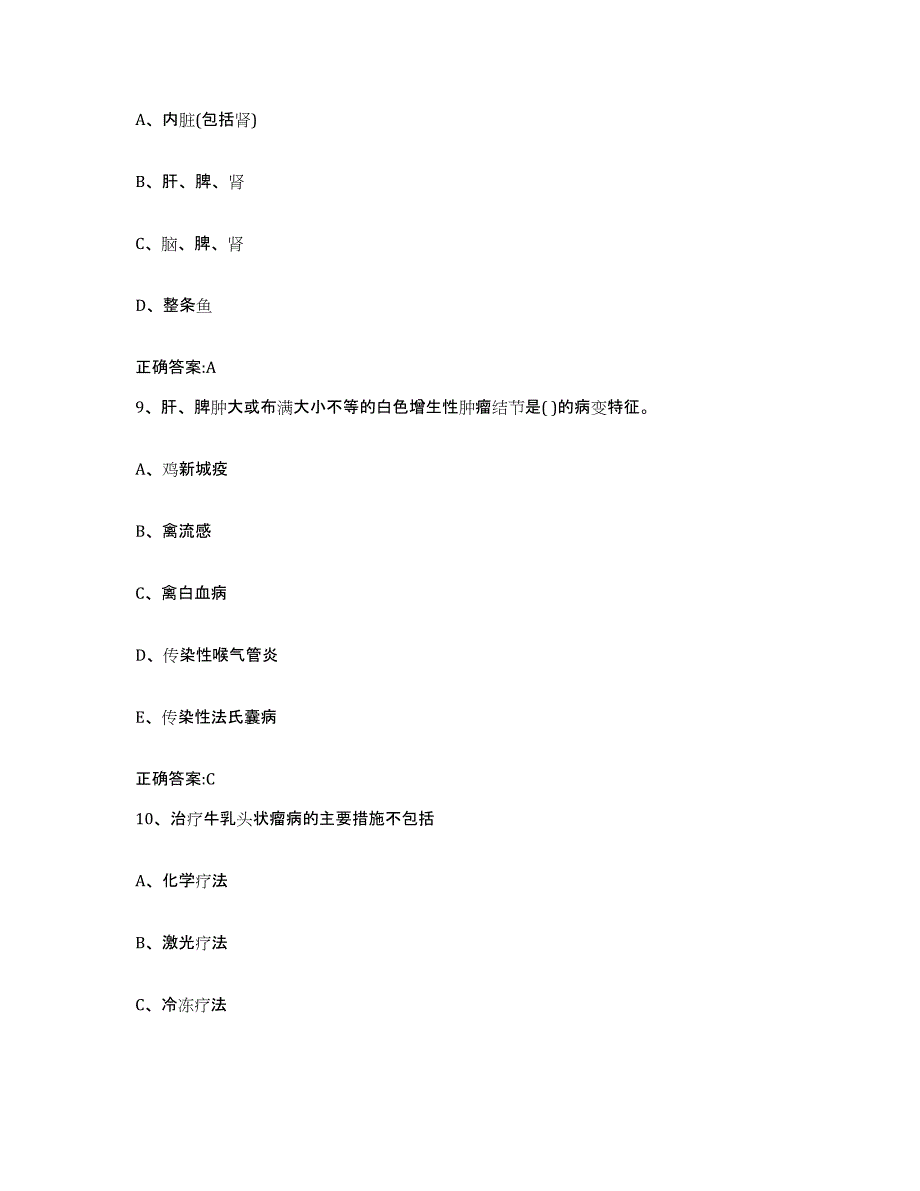 A、内脏(包括肾)

B、肝、脾、肾

C、脑、脾、肾

D、整条鱼

正确答案:A

9、肝、脾肿大或布满大小不等的白色增生性肿瘤结节是( )的病变特征。

A、鸡新城疫

B、禽流感

C、禽白血病

D、传染性喉气管炎

E、传染性法氏囊病

正确答案:C

10、治疗牛乳头状瘤病的主要措施不包括

A、化学疗法

B、激光疗法

C、冷冻疗法